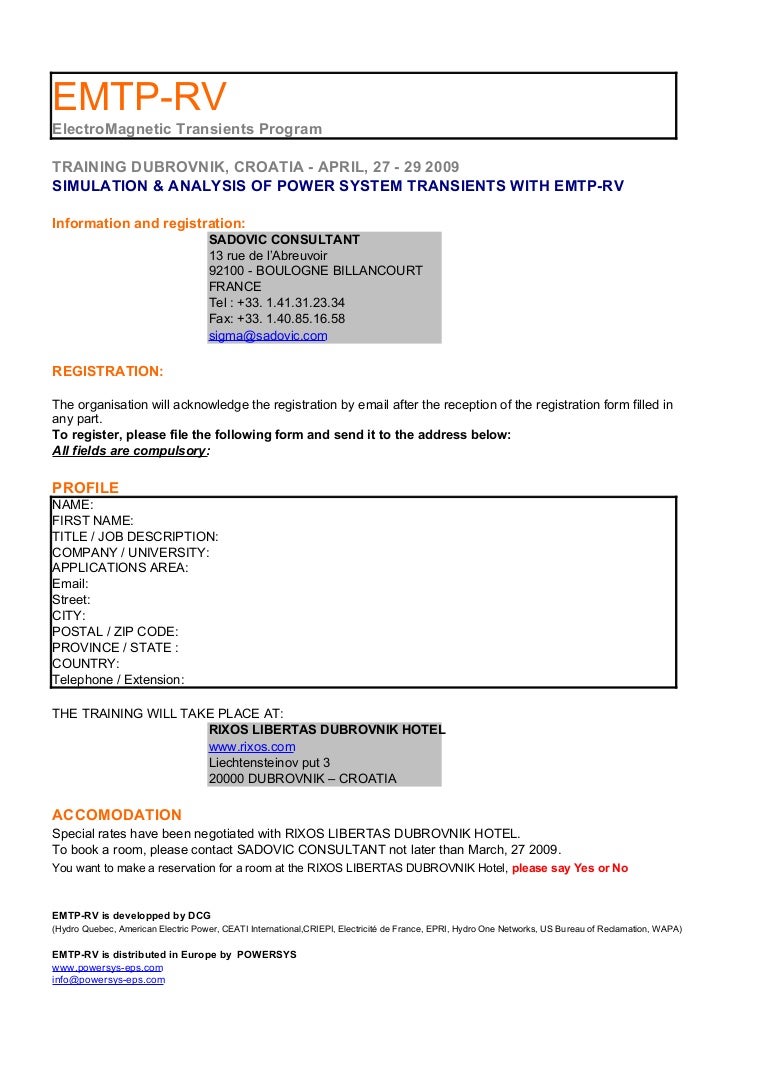 EMTP-RV
ElectroMagnetic Transients Program

TRAINING DUBROVNIK, CROATIA - APRIL, 27 - 29 2009
SIMULATION & ANALYSIS OF POWER SYSTEM TRANSIENTS WITH EMTP-RV

Information and registration:
SADOVIC CONSULTANT
13 rue de l'Abreuvoir
92100 - BOULOGNE BILLANCOURT
FRANCE
Tel : +33. 1.41.31.23.34
Fax: +33. 1.40.85.16.58
sigma@sadovic.com

REGISTRATION:

The organisation will acknowledge the registration by email after the reception of the registration form filled in any part.
To register, please file the following form and send it to the address below:
All fields are compulsory:

PROFILE
NAME:
FIRST NAME:
TITLE / JOB DESCRIPTION:
COMPANY / UNIVERSITY:
APPLICATIONS AREA:
Email:
Street:
CITY:
POSTAL / ZIP CODE:
PROVINCE / STATE :
COUNTRY:
Telephone / Extension:

THE TRAINING WILL TAKE PLACE AT:
RIXOS LIBERTAS DUBROVNIK HOTEL
www.rixos.com
Liechtensteinov put 3
20000 DUBROVNIK – CROATIA

ACCOMODATION
Special rates have been negotiated with RIXOS LIBERTAS DUBROVNIK HOTEL.
To book a room, please contact SADOVIC CONSULTANT not later than March, 27 2009.
You want to make a reservation for a room at the RIXOS LIBERTAS DUBROVNIK Hotel, please say Yes or No

EMTP-RV is developped by DCG
(Hydro Quebec, American Electric Power, CEATI International,CRIEPI, Electricité de France, EPRI, Hydro One Networks, US Bureau of Reclamation, WAPA)

EMTP-RV is distributed in Europe by POWERSYS
www.powersys-eps.com
info@powersys-eps.com